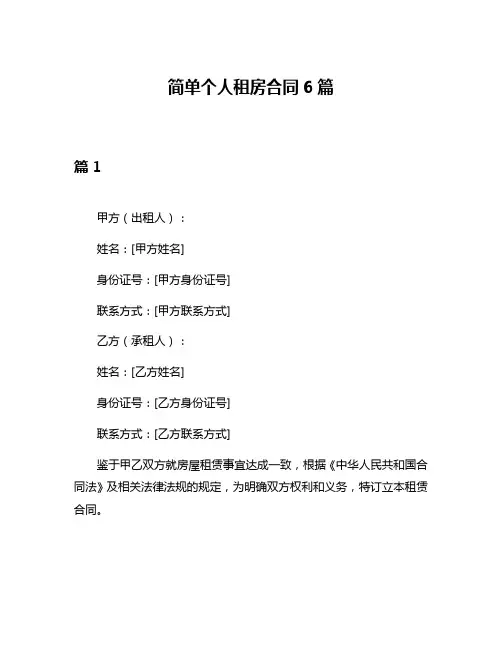 简单个人租房合同 6 篇

篇 1

甲方（出租人）：

姓名：[甲方姓名]

身份证号：[甲方身份证号]

联系方式：[甲方联系方式]

乙方（承租人）：

姓名：[乙方姓名]

身份证号：[乙方身份证号]

联系方式：[乙方联系方式]

鉴于甲乙双方就房屋租赁事宜达成一致，根据《中华人民共和国合同法》及相关法律法规的规定，为明确双方权利和义务，特订立本租赁合同。